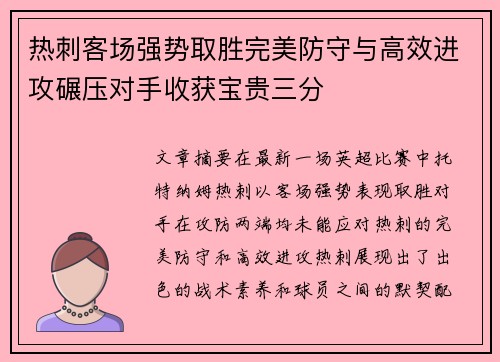 热刺客场强势取胜完美防守与高效进攻碾压对手收获宝贵三分

文章摘要在最新一场英超比赛中托特纳姆热刺以客场强势表现取胜对手在攻防两端均未能应对热刺的完美防守和高效进攻热刺展现出了出色的战术素养和球员之间的默契配